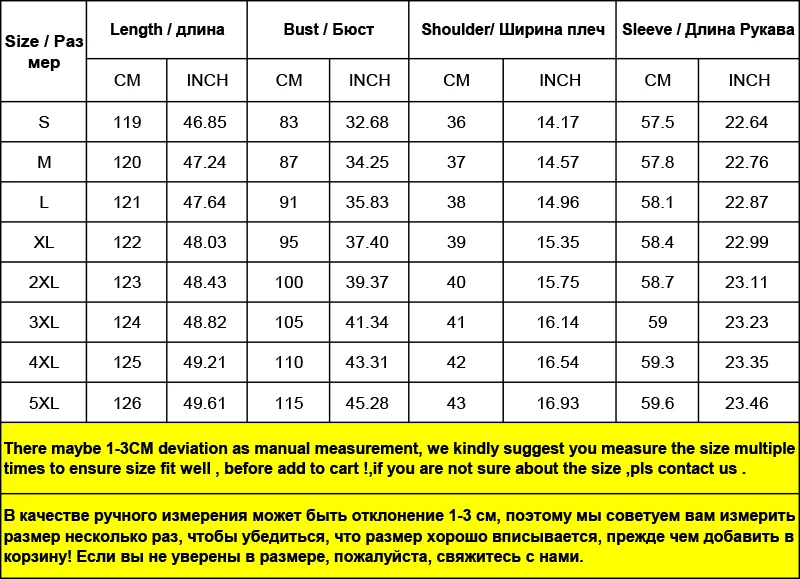 | Size / Размер | Length / длина | | Bust / Бюст | | Shoulder/ Ширина плеч | | Sleeve / Длина Рукава | |
|---|---|---|---|---|---|---|---|---|
| | CM | INCH | CM | INCH | CM | INCH | CM | INCH |
| S | 119 | 46.85 | 83 | 32.68 | 36 | 14.17 | 57.5 | 22.64 |
| M | 120 | 47.24 | 87 | 34.25 | 37 | 14.57 | 57.8 | 22.76 |
| L | 121 | 47.64 | 91 | 35.83 | 38 | 14.96 | 58.1 | 22.87 |
| XL | 122 | 48.03 | 95 | 37.40 | 39 | 15.35 | 58.4 | 22.99 |
| 2XL | 123 | 48.43 | 100 | 39.37 | 40 | 15.75 | 58.7 | 23.11 |
| 3XL | 124 | 48.82 | 105 | 41.34 | 41 | 16.14 | 59 | 23.23 |
| 4XL | 125 | 49.21 | 110 | 43.31 | 42 | 16.54 | 59.3 | 23.35 |
| 5XL | 126 | 49.61 | 115 | 45.28 | 43 | 16.93 | 59.6 | 23.46 |

There maybe 1-3CM deviation as manual measurement, we kindly suggest you measure the size multiple times to ensure size fit well , before add to cart !,if you are not sure about the size ,pls contact us .

В качестве ручного измерения может быть отклонение 1-3 см, поэтому мы советуем вам измерить размер несколько раз, чтобы убедиться, что размер хорошо вписывается, прежде чем добавить в корзину! Если вы не уверены в размере, пожалуйста, свяжитесь с нами.